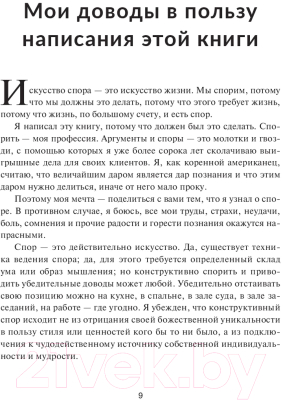 Мои доводы в пользу написания этой книги

Искусство спора — это искусство жизни. Мы спорим, потому что мы должны это делать, потому что этого требует жизнь, потому что жизнь, по большому счету, и есть спор.

Я написал эту книгу, потому что должен был это сделать. Спорить — моя профессия. Аргументы и споры — это молотки и гвозди, с помощью которых я уже более сорока лет сколачиваю выигрышные дела для своих клиентов. Я, как коренной американец, считаю, что величайшим даром является дар познания и что этим даром нужно делиться, иначе от него мало проку.

Поэтому моя мечта — поделиться с вами тем, что я узнал о споре. В противном случае, я боюсь, все мои труды, страхи, неудачи, боль, сомнения и прочие радости и горести познания окажутся напрасными.

Спор — это действительно искусство. Да, существует техника ведения спора; да, для этого требуется определенный склад ума или образ мышления; но конструктивно спорить и приводить убедительные доводы может любой. Убедительно отстаивать свою позицию можно на кухне, в спальне, в зале суда, в зале заседаний, на работе — где угодно. Я убежден, что конструктивный спор исходит не из отрицания своей божественной уникальности в пользу стиля или ценностей кого бы то ни было, а из подключения к чудодейственному источнику собственной индивидуальности и мудрости.

21vek.by

9